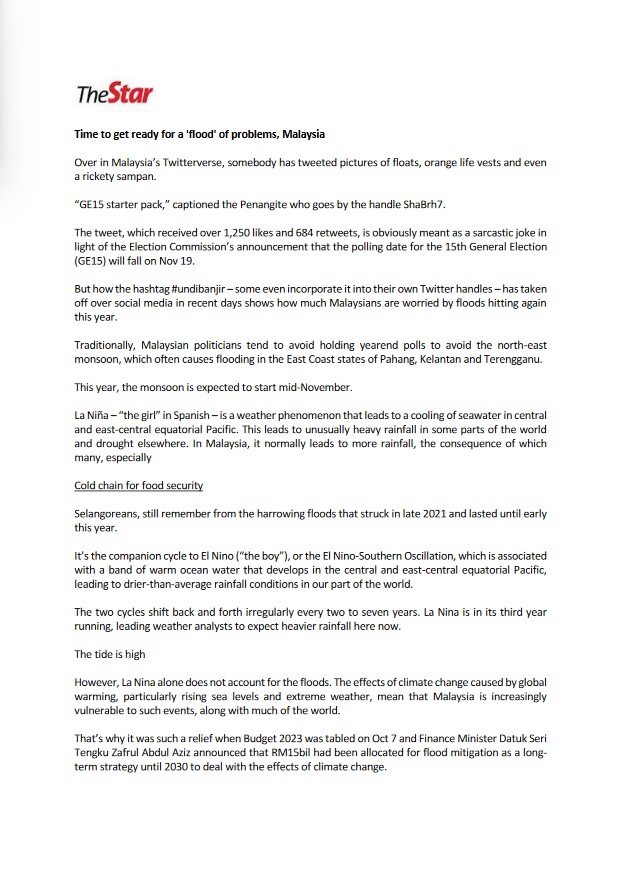 TheStar

Time to get ready for a 'flood' of problems, Malaysia

Over in Malaysia's Twitterverse, somebody has tweeted pictures of floats, orange life vests and even a rickety sampan.

"GE15 starter pack," captioned the Penangite who goes by the handle ShaBrh7.

The tweet, which received over 1,250 likes and 684 retweets, is obviously meant as a sarcastic joke in light of the Election Commission's announcement that the polling date for the 15th General Election (GE15) will fall on Nov 19.

But how the hashtag #undibanjir – some even incorporate it into their own Twitter handles – has taken off over social media in recent days shows how much Malaysians are worried by floods hitting again this year.

Traditionally, Malaysian politicians tend to avoid holding yearend polls to avoid the north-east monsoon, which often causes flooding in the East Coast states of Pahang, Kelantan and Terengganu.

This year, the monsoon is expected to start mid-November.

La Niña – "the girl" in Spanish – is a weather phenomenon that leads to a cooling of seawater in central and east-central equatorial Pacific. This leads to unusually heavy rainfall in some parts of the world and drought elsewhere. In Malaysia, it normally leads to more rainfall, the consequence of which many, especially

Cold chain for food security

Selangoreans, still remember from the harrowing floods that struck in late 2021 and lasted until early this year.

It's the companion cycle to El Nino ("the boy"), or the El Nino-Southern Oscillation, which is associated with a band of warm ocean water that develops in the central and east-central equatorial Pacific, leading to drier-than-average rainfall conditions in our part of the world.

The two cycles shift back and forth irregularly every two to seven years. La Nina is in its third year running, leading weather analysts to expect heavier rainfall here now.

The tide is high

However, La Nina alone does not account for the floods. The effects of climate change caused by global warming, particularly rising sea levels and extreme weather, mean that Malaysia is increasingly vulnerable to such events, along with much of the world.

That's why it was such a relief when Budget 2023 was tabled on Oct 7 and Finance Minister Datuk Seri Tengku Zafrul Abdul Aziz announced that RM15bil had been allocated for flood mitigation as a long-term strategy until 2030 to deal with the effects of climate change.